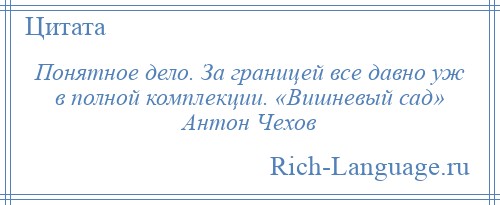 Цитата

Понятное дело. За границей все давно уж в полной комплекции. «Вишневый сад» Антон Чехов

Rich-Language.ru